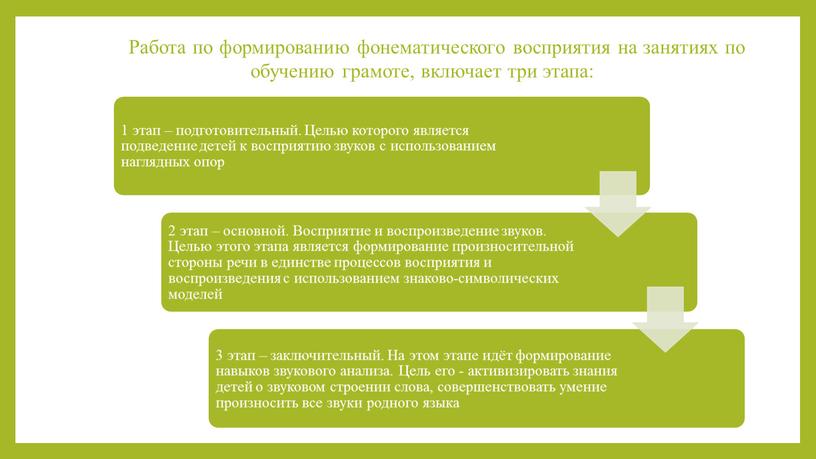 Работа по формированию фонематического восприятия на занятиях по обучению грамоте, включает три этапа:

1 этап – подготовительный. Целью которого является подведение детей к восприятию звуков с использованием наглядных опор

2 этап – основной. Восприятие и воспроизведение звуков. Целью этого этапа является формирование произносительной стороны речи в единстве процессов восприятия и воспроизведения с использованием знаково-символических моделей

3 этап – заключительный. На этом этапе идёт формирование навыков звукового анализа. Цель его - активизировать знания детей о звуковом строении слова, совершенствовать умение произносить все звуки родного языка